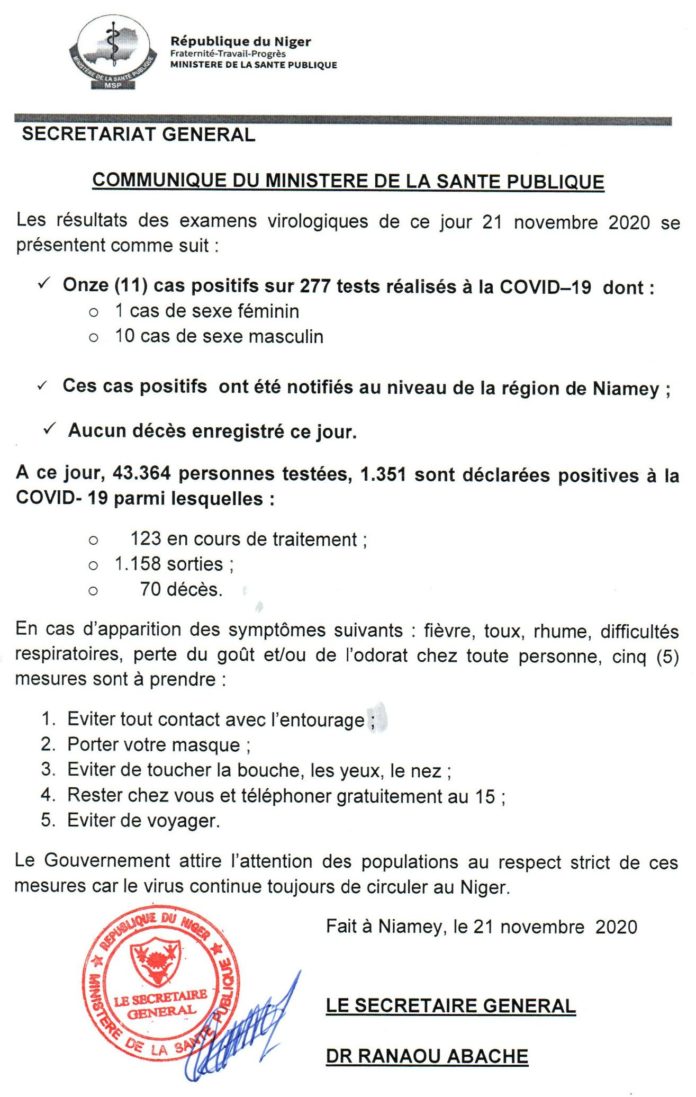 MINISTERE DE LA SANTE PUBLIQUE
MSP

République du Niger
Fraternité-Travail-Progrès
MINISTERE DE LA SANTE PUBLIQUE

SECRETARIAT GENERAL

COMMUNIQUE DU MINISTERE DE LA SANTE PUBLIQUE

Les résultats des examens virologiques de ce jour 21 novembre 2020 se présentent comme suit :

✓ Onze (11) cas positifs sur 277 tests réalisés à la COVID–19 dont :
○ 1 cas de sexe féminin
○ 10 cas de sexe masculin

✓ Ces cas positifs ont été notifiés au niveau de la région de Niamey ;

✓ Aucun décès enregistré ce jour.

A ce jour, 43.364 personnes testées, 1.351 sont déclarées positives à la COVID- 19 parmi lesquelles :

○ 123 en cours de traitement ;
○ 1.158 sorties ;
○ 70 décès.

En cas d'apparition des symptômes suivants : fièvre, toux, rhume, difficultés respiratoires, perte du goût et/ou de l'odorat chez toute personne, cinq (5) mesures sont à prendre :

1. Eviter tout contact avec l'entourage ;
2. Porter votre masque ;
3. Eviter de toucher la bouche, les yeux, le nez ;
4. Rester chez vous et téléphoner gratuitement au 15 ;
5. Eviter de voyager.

Le Gouvernement attire l'attention des populations au respect strict de ces mesures car le virus continue toujours de circuler au Niger.

Fait à Niamey, le 21 novembre 2020

REPUBLIQUE DU NIGER
MINISTERE DE LA SANTE PUBLIQUE
LE SECRETAIRE GENERAL

LE SECRETAIRE GENERAL

DR RANAOU ABACHE